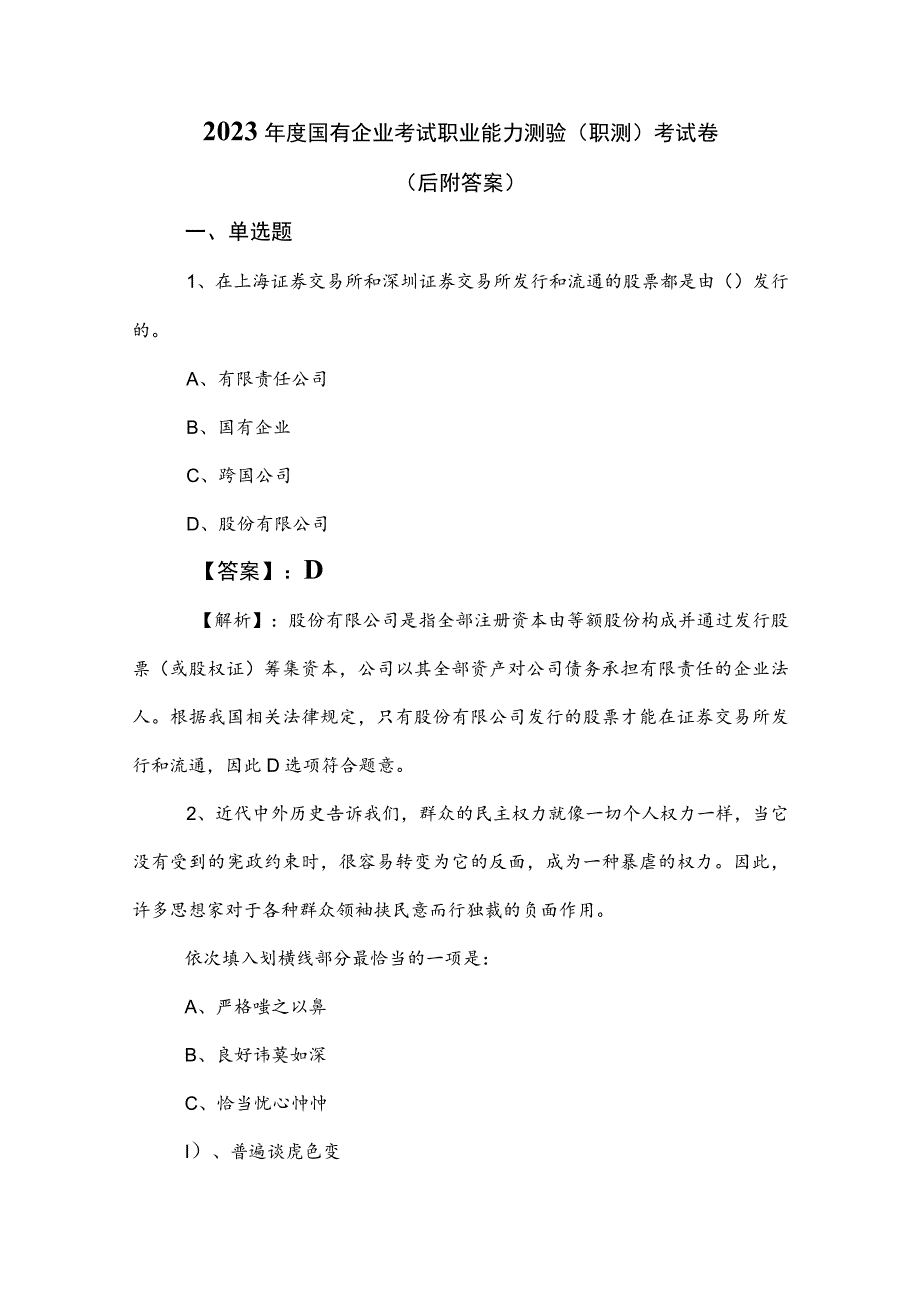 2023年度国有企业考试职业能力测验（职测）考试卷

（后附答案）

一、单选题

1、在上海证券交易所和深圳证券交易所发行和流通的股票都是由（）发行的。

A、有限责任公司

B、国有企业

C、跨国公司

D、股份有限公司

【答案】：D

【解析】：股份有限公司是指全部注册资本由等额股份构成并通过发行股票（或股权证）筹集资本，公司以其全部资产对公司债务承担有限责任的企业法人。根据我国相关法律规定，只有股份有限公司发行的股票才能在证券交易所发行和流通，因此D选项符合题意。

2、近代中外历史告诉我们，群众的民主权力就像一切个人权力一样，当它没有受到的宪政约束时，很容易转变为它的反面，成为一种暴虐的权力。因此，许多思想家对于各种群众领袖挟民意而行独裁的负面作用。

依次填入划横线部分最恰当的一项是：

A、严格嗤之以鼻

B、良好讳莫如深

C、恰当忧心忡忡

I）、普遍谈虎色变